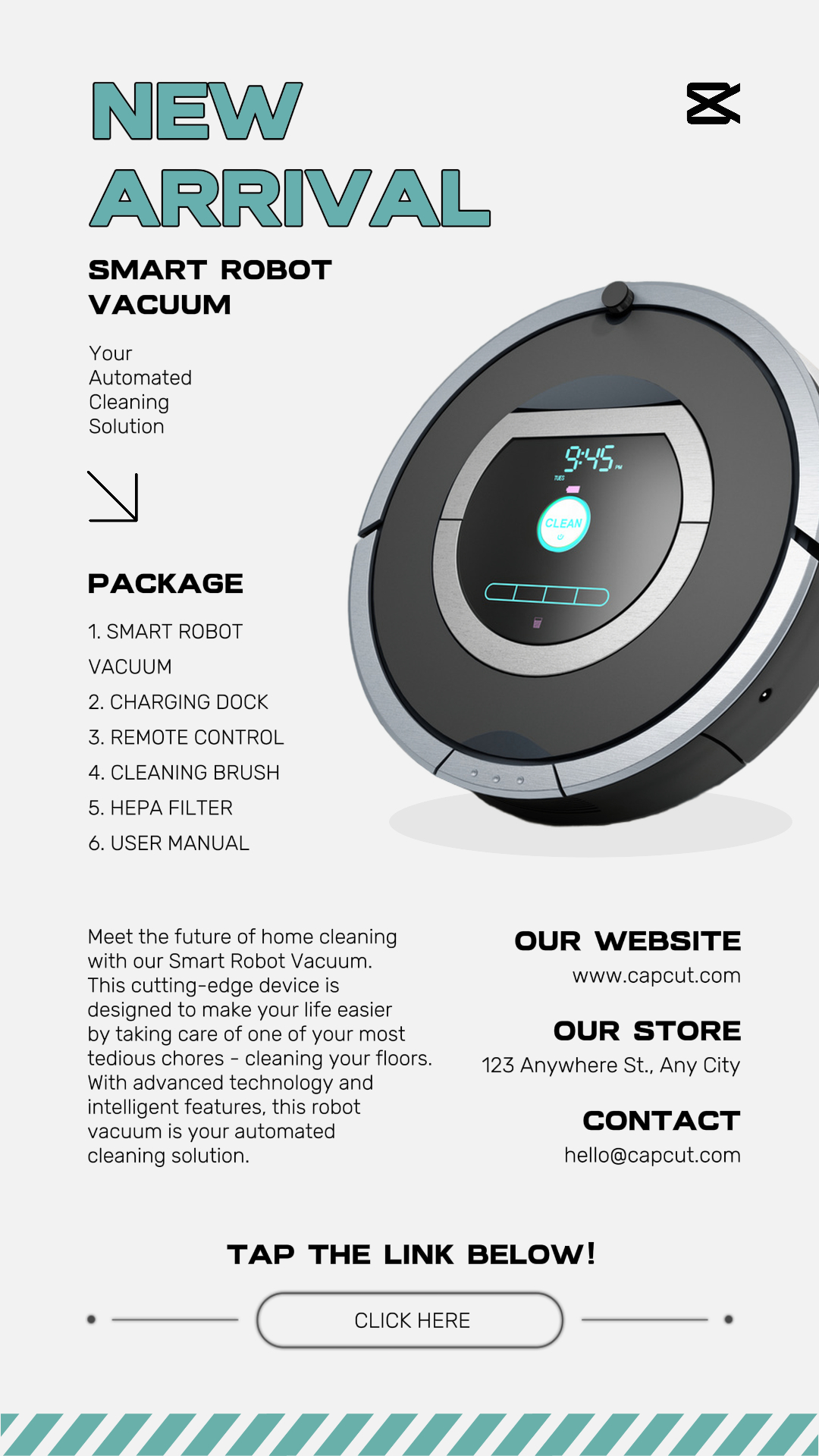 NEW ARRIVAL

SMART ROBOT VACUUM

Your Automated Cleaning Solution

9:45 PM
TUES
CLEAN

PACKAGE

1. SMART ROBOT VACUUM
2. CHARGING DOCK
3. REMOTE CONTROL
4. CLEANING BRUSH
5. HEPA FILTER
6. USER MANUAL

Meet the future of home cleaning with our Smart Robot Vacuum. This cutting-edge device is designed to make your life easier by taking care of one of your most tedious chores - cleaning your floors. With advanced technology and intelligent features, this robot vacuum is your automated cleaning solution.

OUR WEBSITE
www.capcut.com

OUR STORE
123 Anywhere St., Any City

CONTACT
hello@capcut.com

TAP THE LINK BELOW!

CLICK HERE